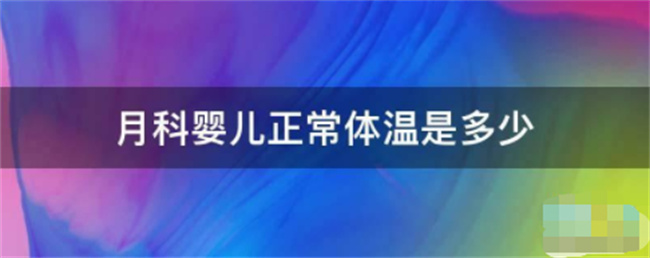 月科婴儿正常体温是多少